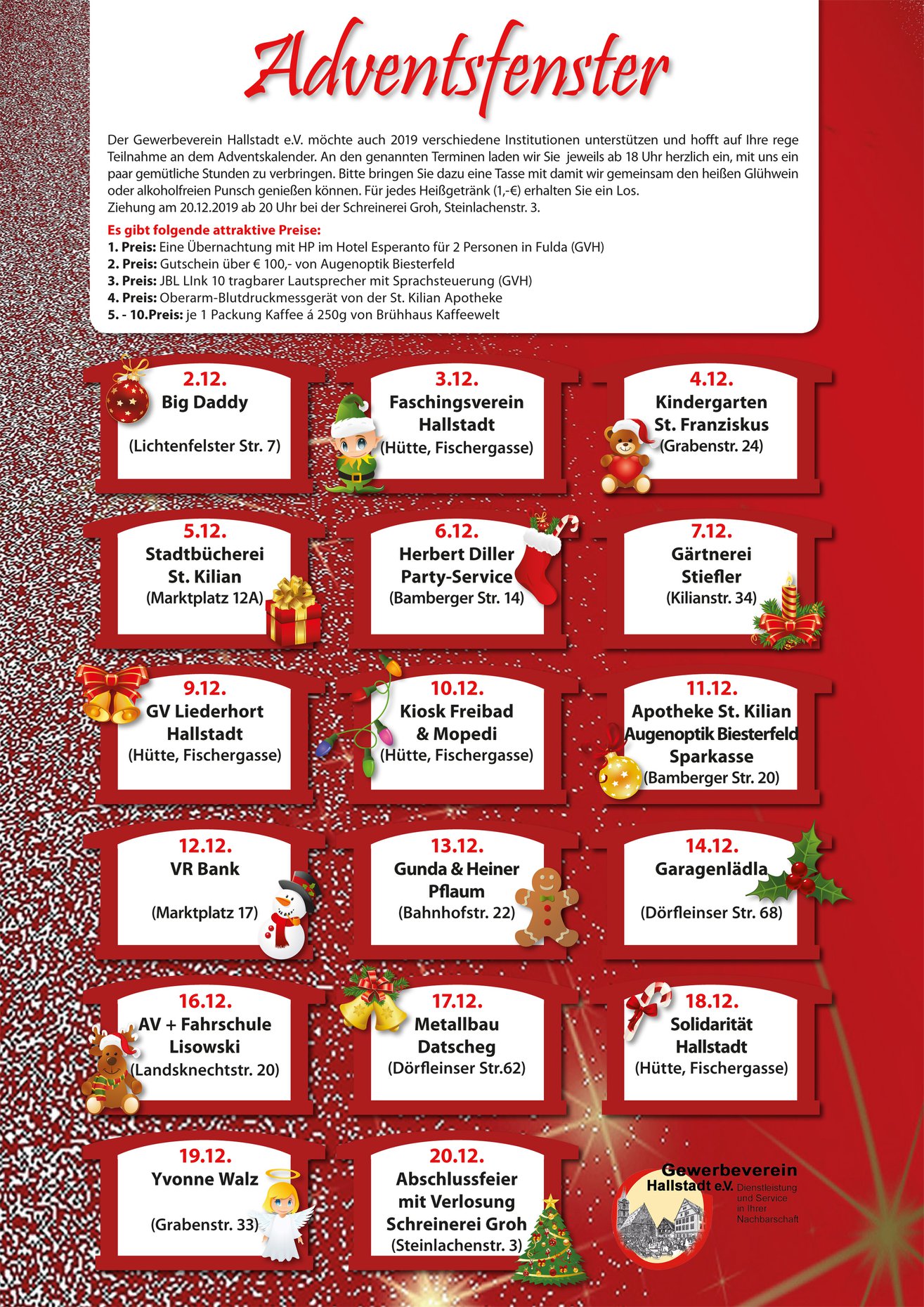 Adventsfenster

Der Gewerbeverein Hallstadt e.V. möchte auch 2019 verschiedene Institutionen unterstützen und hofft auf Ihre rege Teilnahme an dem Adventskalender. An den genannten Terminen laden wir Sie jeweils ab 18 Uhr herzlich ein, mit uns ein paar gemütliche Stunden zu verbringen. Bitte bringen Sie dazu eine Tasse mit damit wir gemeinsam den heißen Glühwein oder alkoholfreien Punsch genießen können. Für jedes Heißgetränk (1,-€) erhalten Sie ein Los.
Ziehung am 20.12.2019 ab 20 Uhr bei der Schreinerei Groh, Steinlachenstr. 3.

Es gibt folgende attraktive Preise:
1. Preis: Eine Übernachtung mit HP im Hotel Esperanto für 2 Personen in Fulda (GVH)
2. Preis: Gutschein über € 100,- von Augenoptik Biesterfeld
3. Preis: JBL LInk 10 tragbarer Lautsprecher mit Sprachsteuerung (GVH)
4. Preis: Oberarm-Blutdruckmessgerät von der St. Kilian Apotheke
5. - 10.Preis: je 1 Packung Kaffee á 250g von Brühhaus Kaffeewelt

2.12.
Big Daddy
(Lichtenfelster Str. 7)

3.12.
Faschingsverein Hallstadt
(Hütte, Fischergasse)

4.12.
Kindergarten St. Franziskus
(Grabenstr. 24)

5.12.
Stadtbücherei St. Kilian
(Marktplatz 12A)

6.12.
Herbert Diller Party-Service
(Bamberger Str. 14)

7.12.
Gärtnerei Stiefler
(Kilianstr. 34)

9.12.
GV Liederhort Hallstadt
(Hütte, Fischergasse)

10.12.
Kiosk Freibad & Mopedi
(Hütte, Fischergasse)

11.12.
Apotheke St. Kilian
Augenoptik Biesterfeld
Sparkasse
(Bamberger Str. 20)

12.12.
VR Bank
(Marktplatz 17)

13.12.
Gunda & Heiner Pflaum
(Bahnhofstr. 22)

14.12.
Garagenlädla
(Dörfleinser Str. 68)

16.12.
AV + Fahrschule Lisowski
(Landsknechtstr. 20)

17.12.
Metallbau Datscheg
(Dörfleinser Str.62)

18.12.
Solidarität Hallstadt
(Hütte, Fischergasse)

19.12.
Yvonne Walz
(Grabenstr. 33)

20.12.
Abschlussfeier mit Verlosung Schreinerei Groh
(Steinlachenstr. 3)

Gewerbeverein Hallstadt e.V. Dienstleistung und Service in Ihrer Nachbarschaft